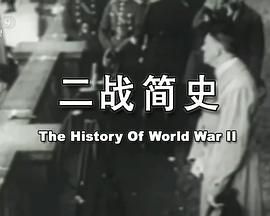 二战简史

The History Of World War II